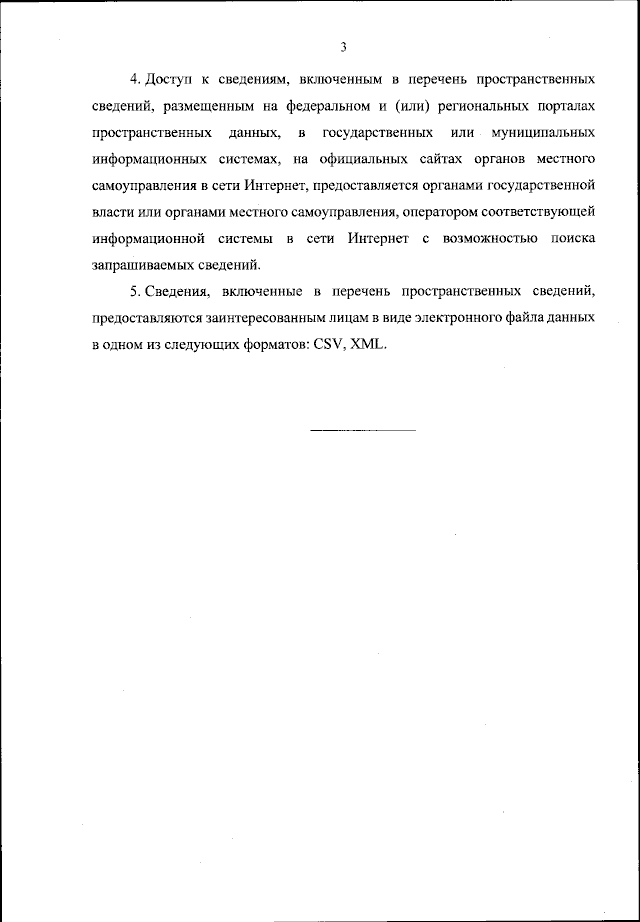 3

4. Доступ к сведениям, включенным в перечень пространственных сведений, размещенным на федеральном и (или) региональных порталах пространственных данных, в государственных или муниципальных информационных системах, на официальных сайтах органов местного самоуправления в сети Интернет, предоставляется органами государственной власти или органами местного самоуправления, оператором соответствующей информационной системы в сети Интернет с возможностью поиска запрашиваемых сведений.

5. Сведения, включенные в перечень пространственных сведений, предоставляются заинтересованным лицам в виде электронного файла данных в одном из следующих форматов: CSV, XML.